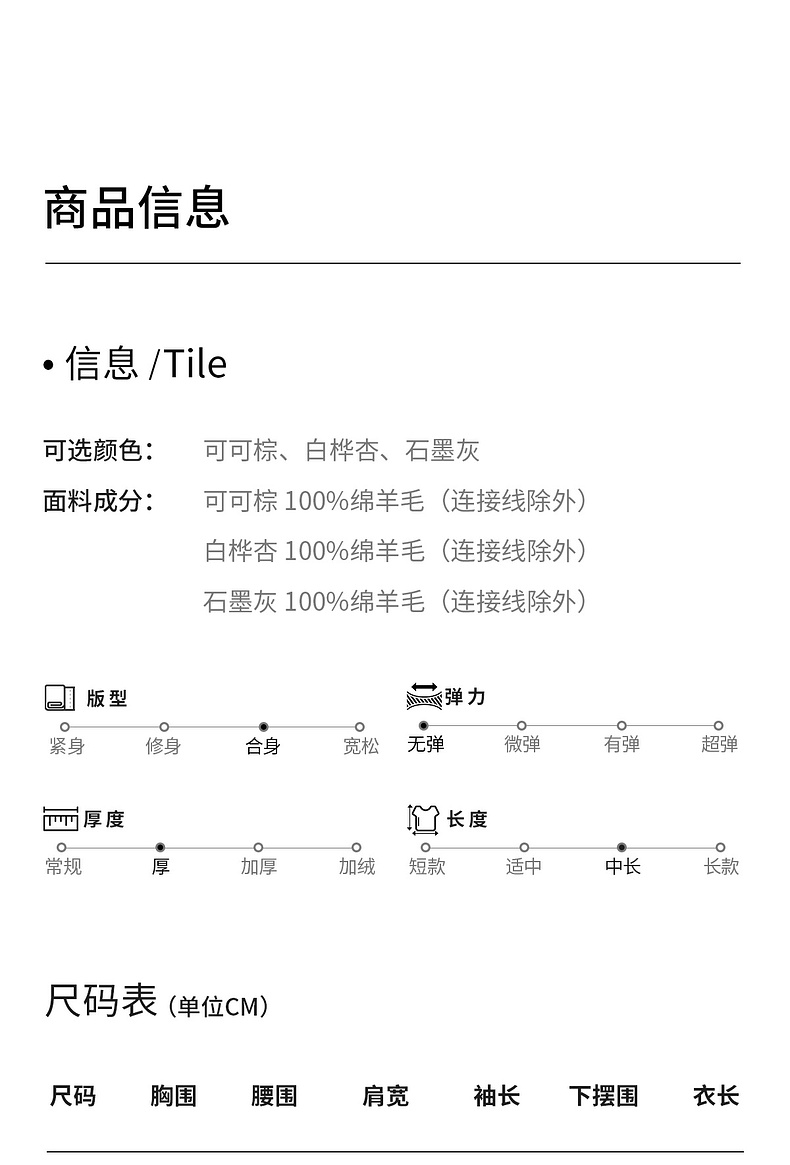 商品信息

• 信息 /Tile

可选颜色: 可可棕、白桦杏、石墨灰

面料成分: 可可棕 100%绵羊毛（连接线除外）
白桦杏 100%绵羊毛（连接线除外）
石墨灰 100%绵羊毛（连接线除外）

版型
紧身 修身 合身 宽松

弹力
无弹 微弹 有弹 超弹

厚度
常规 厚 加厚 加绒

长度
短款 适中 中长 长款

尺码表（单位CM）

| 尺码 | 胸围 | 腰围 | 肩宽 | 袖长 | 下摆围 | 衣长 |
|---|---|---|---|---|---|---|